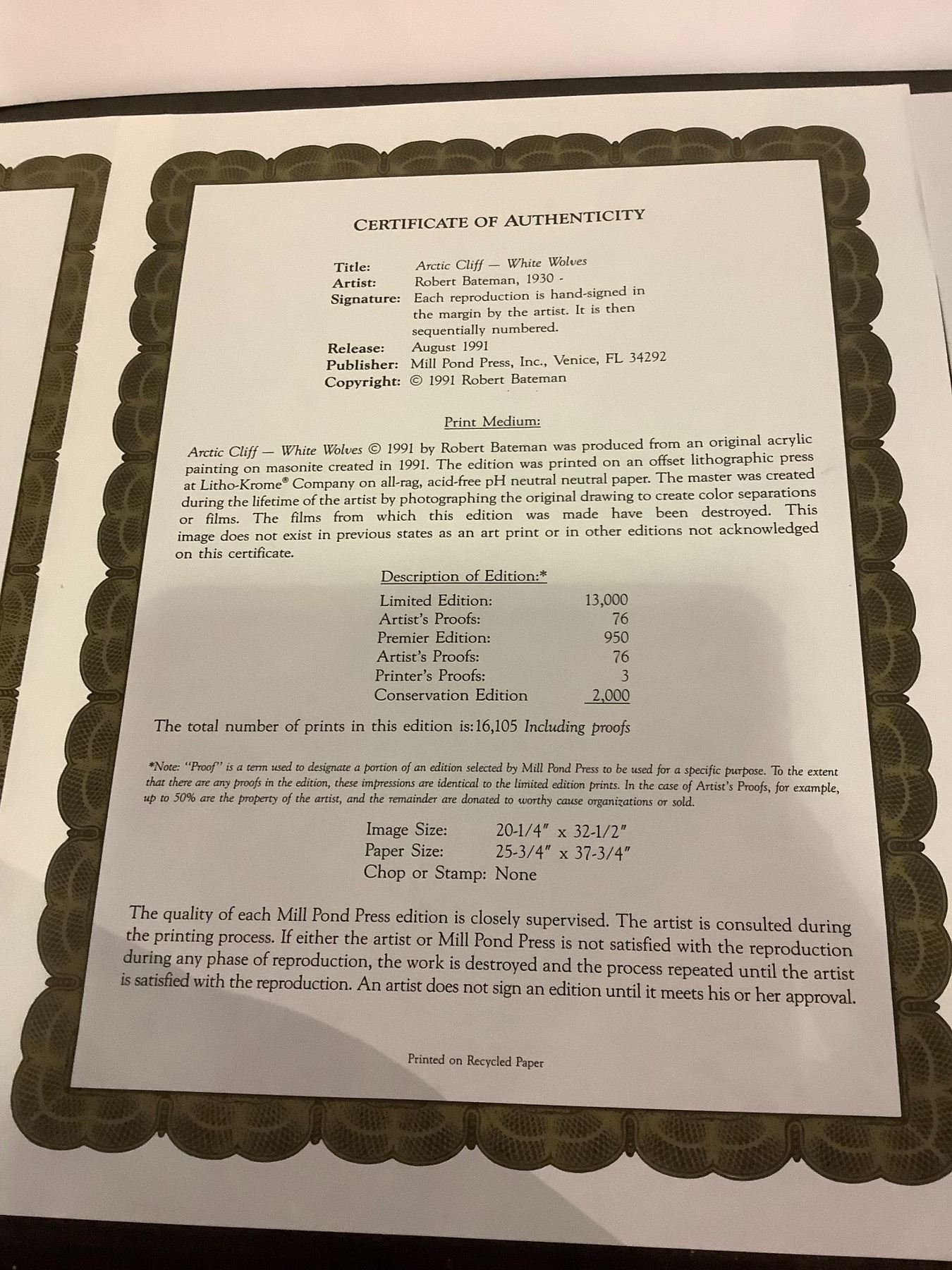 CERTIFICATE OF AUTHENTICITY

Title: Arctic Cliff — White Wolves
Artist: Robert Bateman, 1930 -
Signature: Each reproduction is hand-signed in the margin by the artist. It is then sequentially numbered.
Release: August 1991
Publisher: Mill Pond Press, Inc., Venice, FL 34292
Copyright: © 1991 Robert Bateman

Print Medium:

Arctic Cliff — White Wolves © 1991 by Robert Bateman was produced from an original acrylic painting on masonite created in 1991. The edition was printed on an offset lithographic press at Litho-Krome® Company on all-rag, acid-free pH neutral neutral paper. The master was created during the lifetime of the artist by photographing the original drawing to create color separations or films. The films from which this edition was made have been destroyed. This image does not exist in previous states as an art print or in other editions not acknowledged on this certificate.

Description of Edition:*

| | |
|---|---|
| Limited Edition: | 13,000 |
| Artist's Proofs: | 76 |
| Premier Edition: | 950 |
| Artist's Proofs: | 76 |
| Printer's Proofs: | 3 |
| Conservation Edition | 2,000 |

The total number of prints in this edition is:16,105 Including proofs

*Note: "Proof" is a term used to designate a portion of an edition selected by Mill Pond Press to be used for a specific purpose. To the extent that there are any proofs in the edition, these impressions are identical to the limited edition prints. In the case of Artist's Proofs, for example, up to 50% are the property of the artist, and the remainder are donated to worthy cause organizations or sold.

Image Size: 20-1/4" x 32-1/2"
Paper Size: 25-3/4" x 37-3/4"
Chop or Stamp: None

The quality of each Mill Pond Press edition is closely supervised. The artist is consulted during the printing process. If either the artist or Mill Pond Press is not satisfied with the reproduction during any phase of reproduction, the work is destroyed and the process repeated until the artist is satisfied with the reproduction. An artist does not sign an edition until it meets his or her approval.

Printed on Recycled Paper